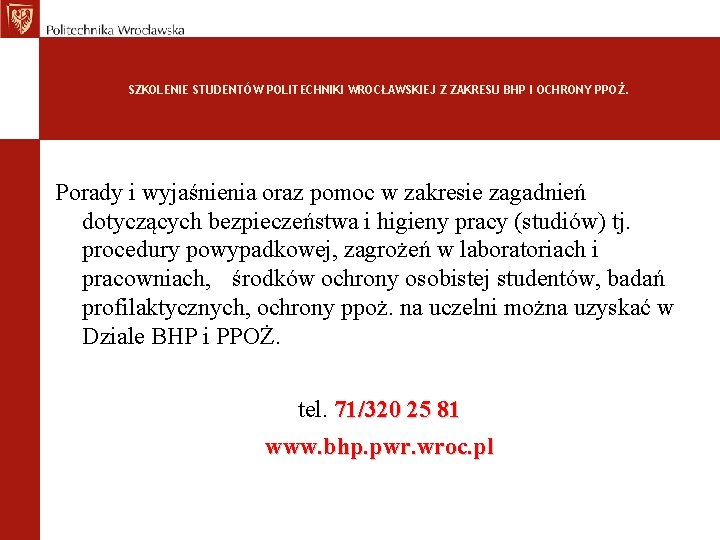 Politechnika Wrocławska

SZKOLENIE STUDENTÓW POLITECHNIKI WROCŁAWSKIEJ Z ZAKRESU BHP I OCHRONY PPOŻ.

Porady i wyjaśnienia oraz pomoc w zakresie zagadnień dotyczących bezpieczeństwa i higieny pracy (studiów) tj. procedury powypadkowej, zagrożeń w laboratoriach i pracowniach, środków ochrony osobistej studentów, badań profilaktycznych, ochrony ppoż. na uczelni można uzyskać w Dziale BHP i PPOŻ.

tel. 71/320 25 81

www.bhp.pwr.wroc.pl